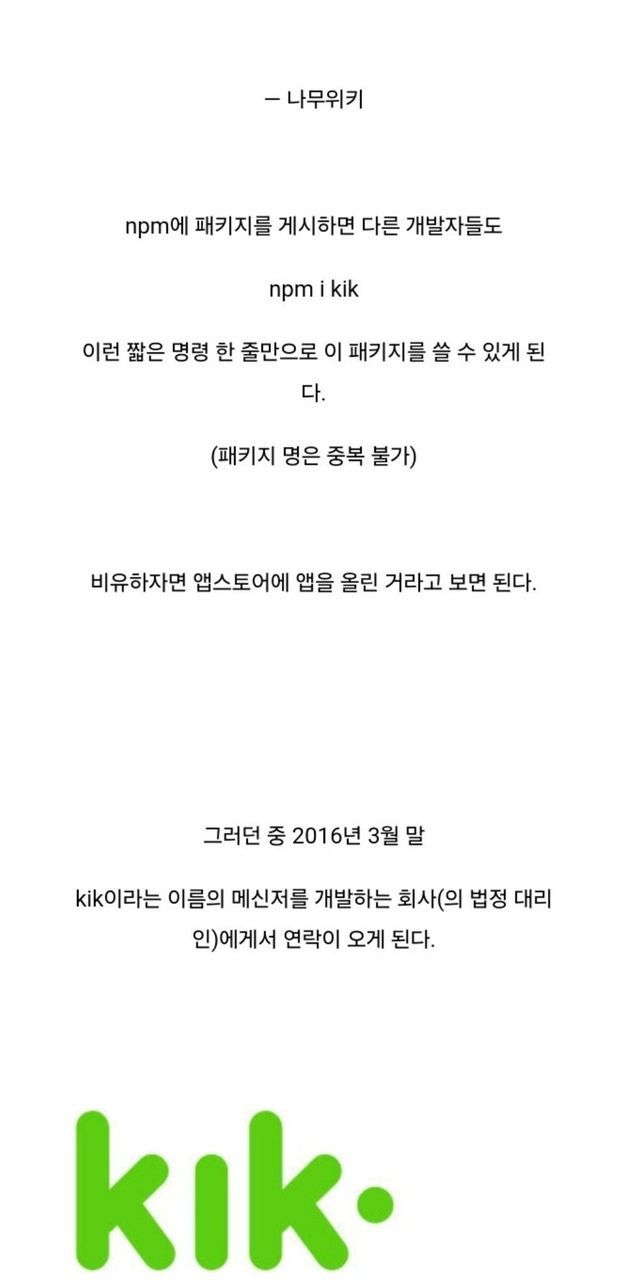 ㅡ 나무위키

npm에 패키지를 게시하면 다른 개발자들도

npm i kik

이런 짧은 명령 한 줄만으로 이 패키지를 쓸 수 있게 된다.

(패키지 명은 중복 불가)

비유하자면 앱스토어에 앱을 올린 거라고 보면 된다.

그러던 중 2016년 3월 말

kik이라는 이름의 메신저를 개발하는 회사(의 법정 대리인)에게서 연락이 오게 된다.

kik·